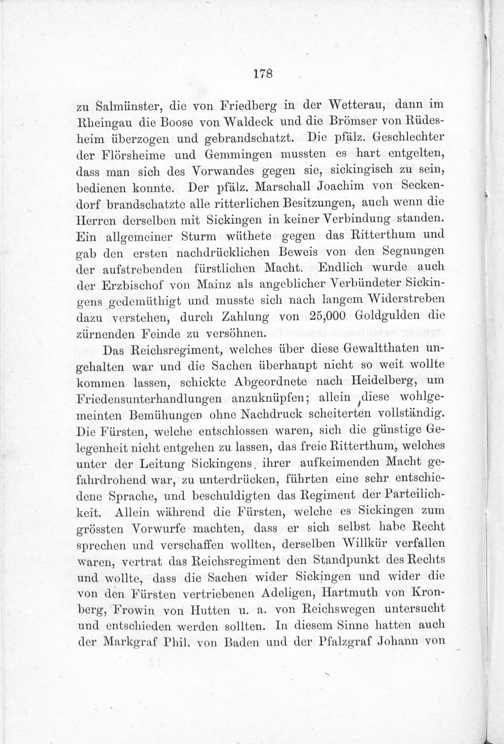 178

zu Salmünster, die von Friedberg in der Wetterau, dann im Rheingau die Boose von Waldeck und die Brömser von Rüdesheim überzogen und gebrandschatzt. Die pfälz. Geschlechter der Flörsheime und Gemmingen mussten es hart entgelten, dass man sich des Vorwandes gegen sie, sickingisch zu sein, bedienen konnte. Der pfälz. Marschall Joachim von Seckendorf brandschatzte alle ritterlichen Besitzungen, auch wenn die Herren derselben mit Sickingen in keiner Verbindung standen. Ein allgemeiner Sturm wüthete gegen das Ritterthum und gab den ersten nachdrücklichen Beweis von den Segnungen der aufstrebenden fürstlichen Macht. Endlich wurde auch der Erzbischof von Mainz als angeblicher Verbündeter Sickingens gedemüthigt und musste sich nach langem Widerstreben dazu verstehen, durch Zahlung von 25,000 Goldgulden die zürnenden Feinde zu versöhnen.

Das Reichsregiment, welches über diese Gewaltthaten ungehalten war und die Sachen überhaupt nicht so weit wollte kommen lassen, schickte Abgeordnete nach Heidelberg, um Friedensunterhandlungen anzuknüpfen; allein diese wohlgemeinten Bemühungen ohne Nachdruck scheiterten vollständig. Die Fürsten, welche entschlossen waren, sich die günstige Gelegenheit nicht entgehen zu lassen, das freie Ritterthum, welches unter der Leitung Sickingens ihrer aufkeimenden Macht gefahrdrohend war, zu unterdrücken, führten eine sehr entschiedene Sprache, und beschuldigten das Regiment der Parteilichkeit. Allein während die Fürsten, welche es Sickingen zum grössten Vorwurfe machten, dass er sich selbst habe Recht sprechen und verschaffen wollten, derselben Willkür verfallen waren, vertrat das Reichsregiment den Standpunkt des Rechts und wollte, dass die Sachen wider Sickingen und wider die von den Fürsten vertriebenen Adeligen, Hartmuth von Kronberg, Frowin von Hutten u. a. von Reichswegen untersucht und entschieden werden sollten. In diesem Sinne hatten auch der Markgraf Phil. von Baden und der Pfalzgraf Johann von